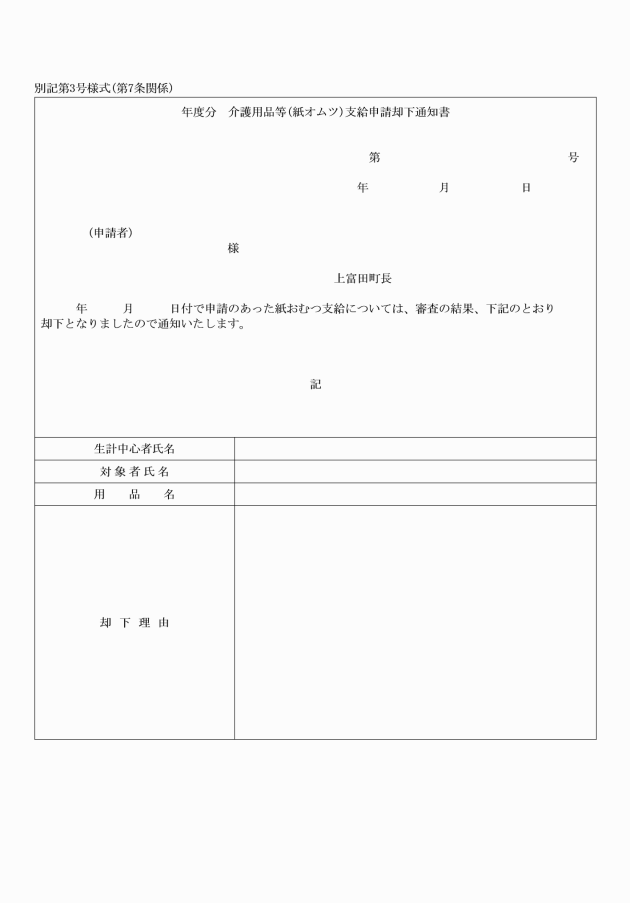 別記第3号様式(第7条関係)

年度分　介護用品等(紙オムツ)支給申請却下通知書

第　　　　　　　号

年　　　月　　　日

(申請者)

様

上富田町長

年　　月　　日付で申請のあった紙おむつ支給については、審査の結果、下記のとおり却下となりましたので通知いたします。

記

| 生計中心者氏名 | |
|---|---|
| 対象者氏名 | |
| 用　品　名 | |
| 却下理由 | |